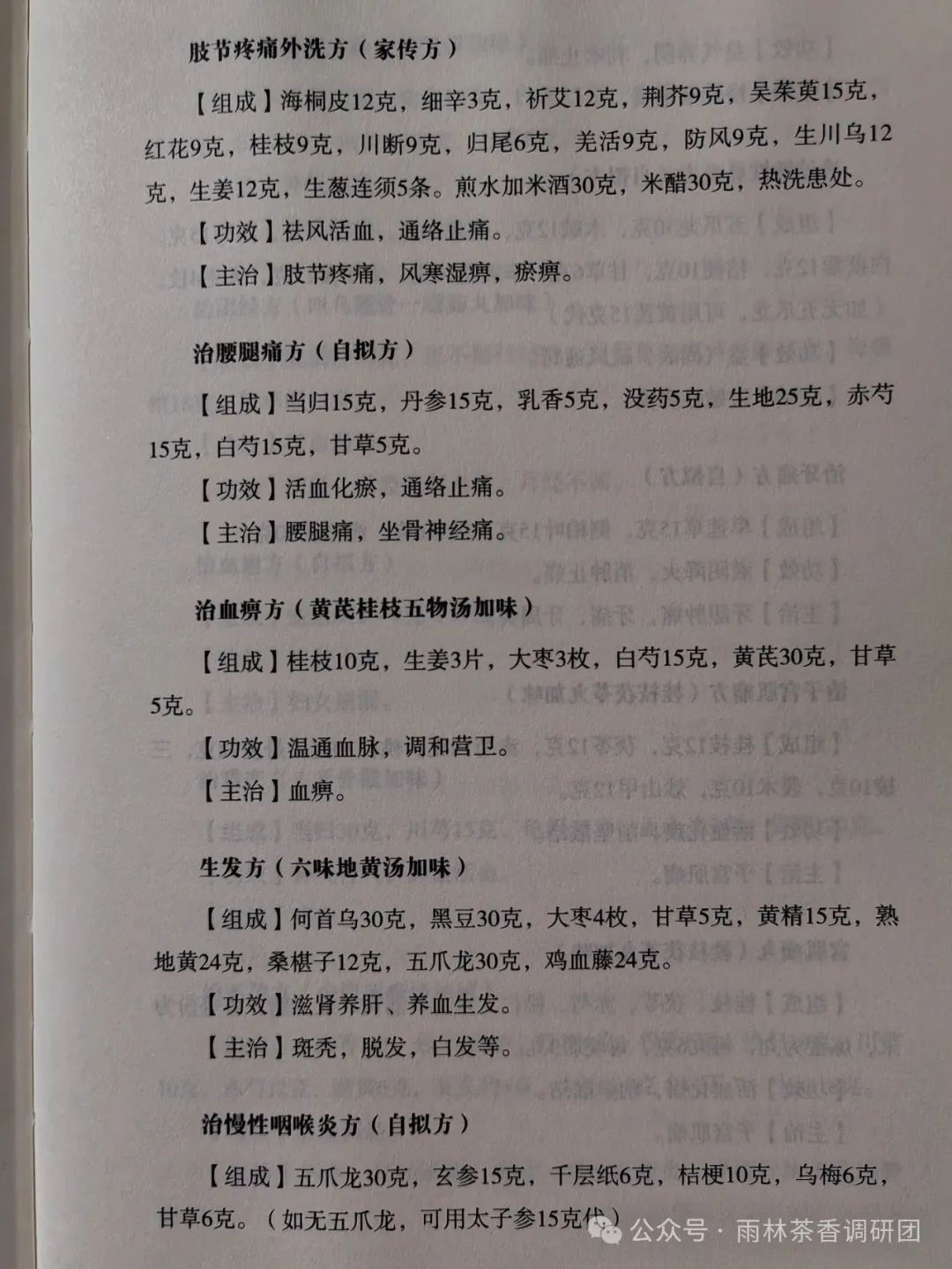 肢节疼痛外洗方（家传方）

【组成】海桐皮12克，细辛3克，祈艾12克，荆芥9克，吴茱萸15克，红花9克，桂枝9克，川断9克，归尾6克，羌活9克，防风9克，生川乌12克，生姜12克，生葱连须5条。煎水加米酒30克，米醋30克，热洗患处。

【功效】祛风活血，通络止痛。

【主治】肢节疼痛，风寒湿痹，瘀痹。

治腰腿痛方（自拟方）

【组成】当归15克，丹参15克，乳香5克，没药5克，生地25克，赤芍15克，白芍15克，甘草5克。

【功效】活血化瘀，通络止痛。

【主治】腰腿痛，坐骨神经痛。

治血痹方（黄芪桂枝五物汤加味）

【组成】桂枝10克，生姜3片，大枣3枚，白芍15克，黄芪30克，甘草5克。

【功效】温通血脉，调和营卫。

【主治】血痹。

生发方（六味地黄汤加味）

【组成】何首乌30克，黑豆30克，大枣4枚，甘草5克，黄精15克，熟地黄24克，桑椹子12克，五爪龙30克，鸡血藤24克。

【功效】滋肾养肝、养血生发。

【主治】斑秃，脱发，白发等。

治慢性咽喉炎方（自拟方）

【组成】五爪龙30克，玄参15克，千层纸6克，桔梗10克，乌梅6克，甘草6克。（如无五爪龙，可用太子参15克代）

公众号 · 雨林茶香调研团